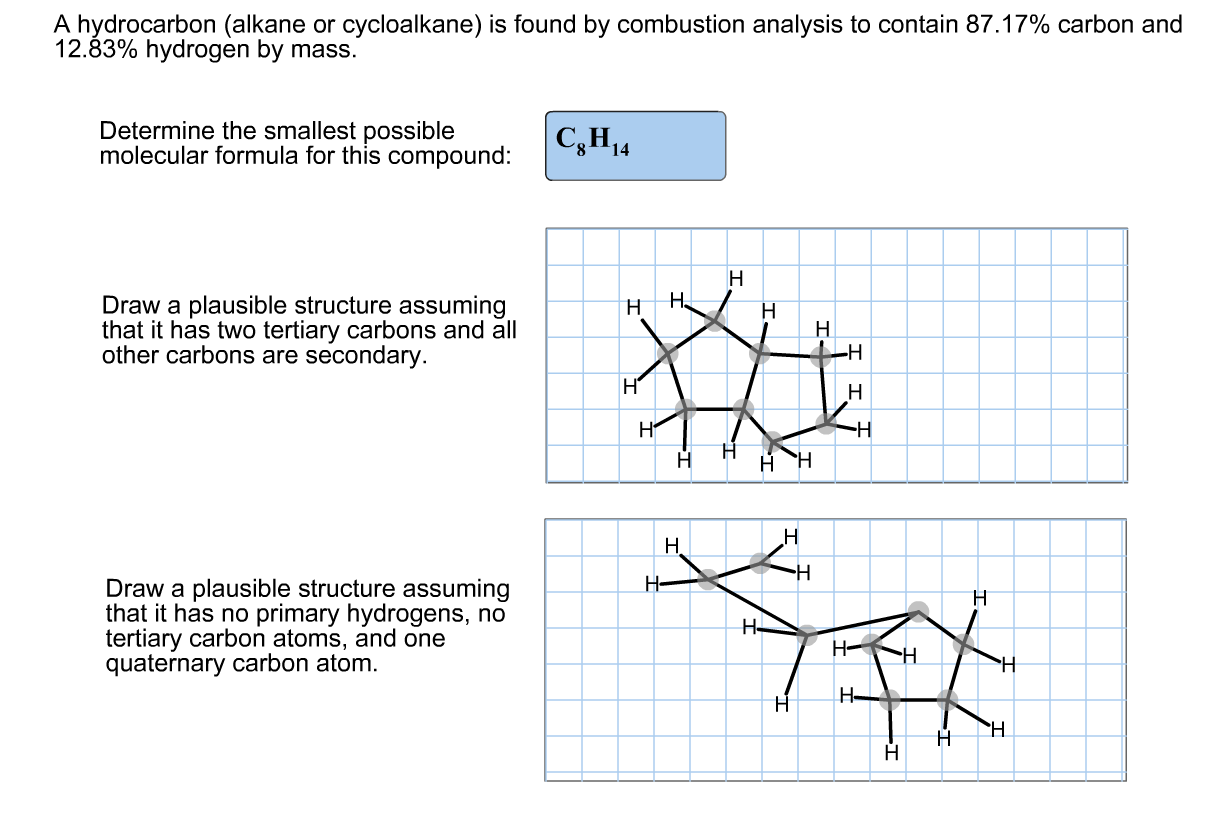 A hydrocarbon (alkane or cycloalkane) is found by combustion analysis to contain 87.17% carbon and 12.83% hydrogen by mass.

Determine the smallest possible molecular formula for this compound:

$C_8H_{14}$

Draw a plausible structure assuming that it has two tertiary carbons and all other carbons are secondary.

H H H H H H H H H H H H H H

Draw a plausible structure assuming that it has no primary hydrogens, no tertiary carbon atoms, and one quaternary carbon atom.

H H H H H H H H H H H H H H